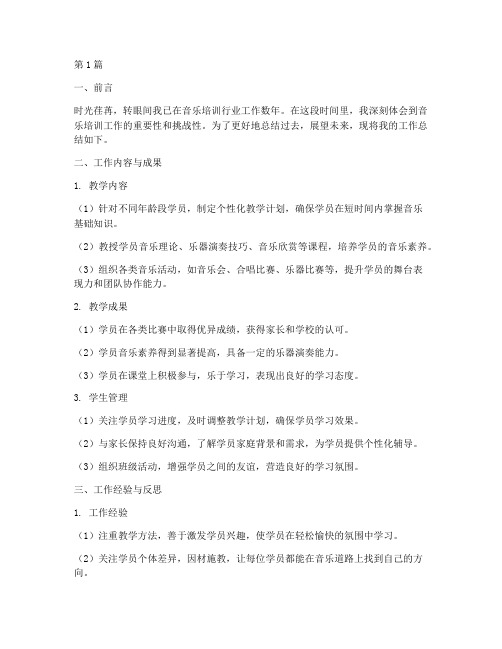 第1篇

一、前言

时光荏苒，转眼间我已在音乐培训行业工作数年。在这段时间里，我深刻体会到音乐培训工作的重要性和挑战性。为了更好地总结过去，展望未来，现将我的工作总结如下。

二、工作内容与成果

1. 教学内容

（1）针对不同年龄段学员，制定个性化教学计划，确保学员在短时间内掌握音乐基础知识。

（2）教授学员音乐理论、乐器演奏技巧、音乐欣赏等课程，培养学员的音乐素养。

（3）组织各类音乐活动，如音乐会、合唱比赛、乐器比赛等，提升学员的舞台表现力和团队协作能力。

2. 教学成果

（1）学员在各类比赛中取得优异成绩，获得家长和学校的认可。

（2）学员音乐素养得到显著提高，具备一定的乐器演奏能力。

（3）学员在课堂上积极参与，乐于学习，表现出良好的学习态度。

3. 学生管理

（1）关注学员学习进度，及时调整教学计划，确保学员学习效果。

（2）与家长保持良好沟通，了解学员家庭背景和需求，为学员提供个性化辅导。

（3）组织班级活动，增强学员之间的友谊，营造良好的学习氛围。

三、工作经验与反思

1. 工作经验

（1）注重教学方法，善于激发学员兴趣，使学员在轻松愉快的氛围中学习。

（2）关注学员个体差异，因材施教，让每位学员都能在音乐道路上找到自己的方向。